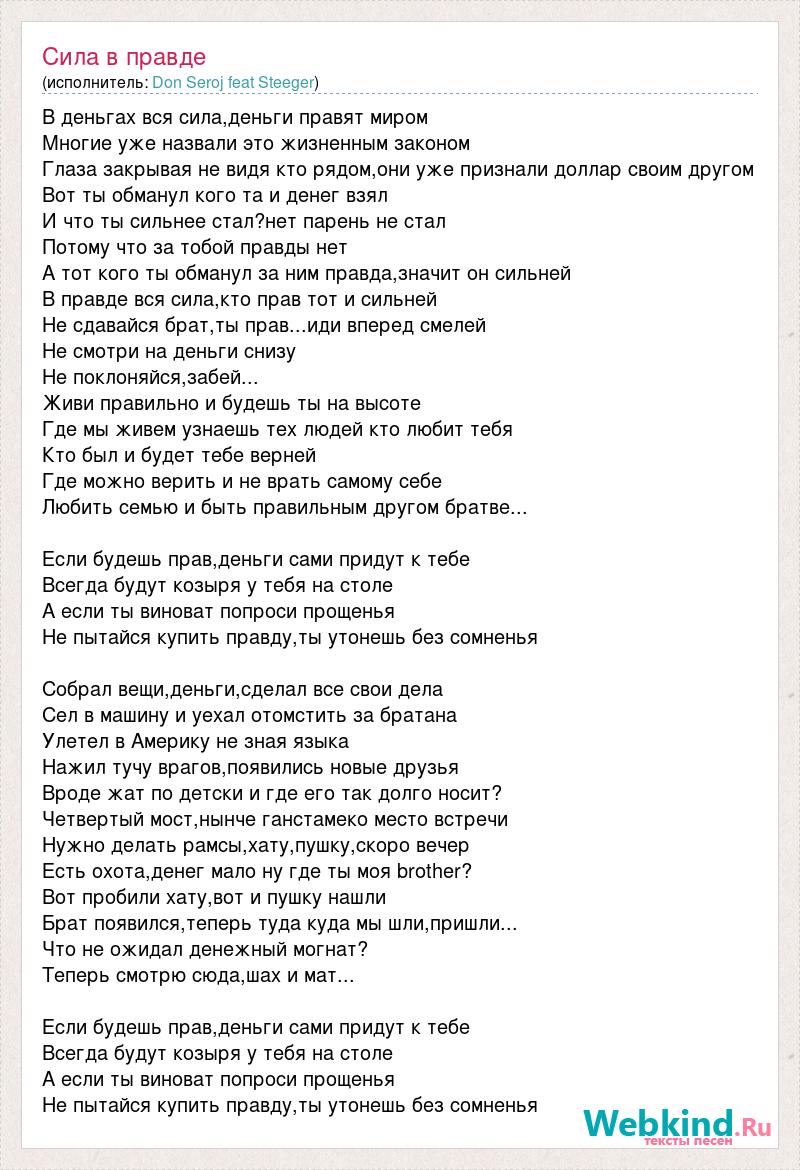 Сила в правде
(исполнитель: Don Seroj feat Steeger)

В деньгах вся сила,деньги правят миром
Многие уже назвали это жизненным законом
Глаза закрывая не видя кто рядом,они уже признали доллар своим другом
Вот ты обманул кого та и денег взял
И что ты сильнее стал?нет парень не стал
Потому что за тобой правды нет
А тот кого ты обманул за ним правда,значит он сильней
В правде вся сила,кто прав тот и сильней
Не сдавайся брат,ты прав...иди вперед смелей
Не смотри на деньги снизу
Не поклоняйся,забей...
Живи правильно и будешь ты на высоте
Где мы живем узнаешь тех людей кто любит тебя
Кто был и будет тебе верней
Где можно верить и не врать самому себе
Любить семью и быть правильным другом братве...

Если будешь прав,деньги сами придут к тебе
Всегда будут козыря у тебя на столе
А если ты виноват попроси прощенья
Не пытайся купить правду,ты утонешь без сомненья

Собрал вещи,деньги,сделал все свои дела
Сел в машину и уехал отомстить за братана
Улетел в Америку не зная языка
Нажил тучу врагов,появились новые друзья
Вроде жат по детски и где его так долго носит?
Четвертый мост,нынче ганстамеко место встречи
Нужно делать рамсы,хату,пушку,скоро вечер
Есть охота,денег мало ну где ты моя brother?
Вот пробили хату,вот и пушку нашли
Брат появился,теперь туда куда мы шли,пришли...
Что не ожидал денежный могнат?
Теперь смотрю сюда,шах и мат...

Если будешь прав,деньги сами придут к тебе
Всегда будут козыря у тебя на столе
А если ты виноват попроси прощенья
Не пытайся купить правду,ты утонешь без сомненья

Webkind.Ru
тексты песен